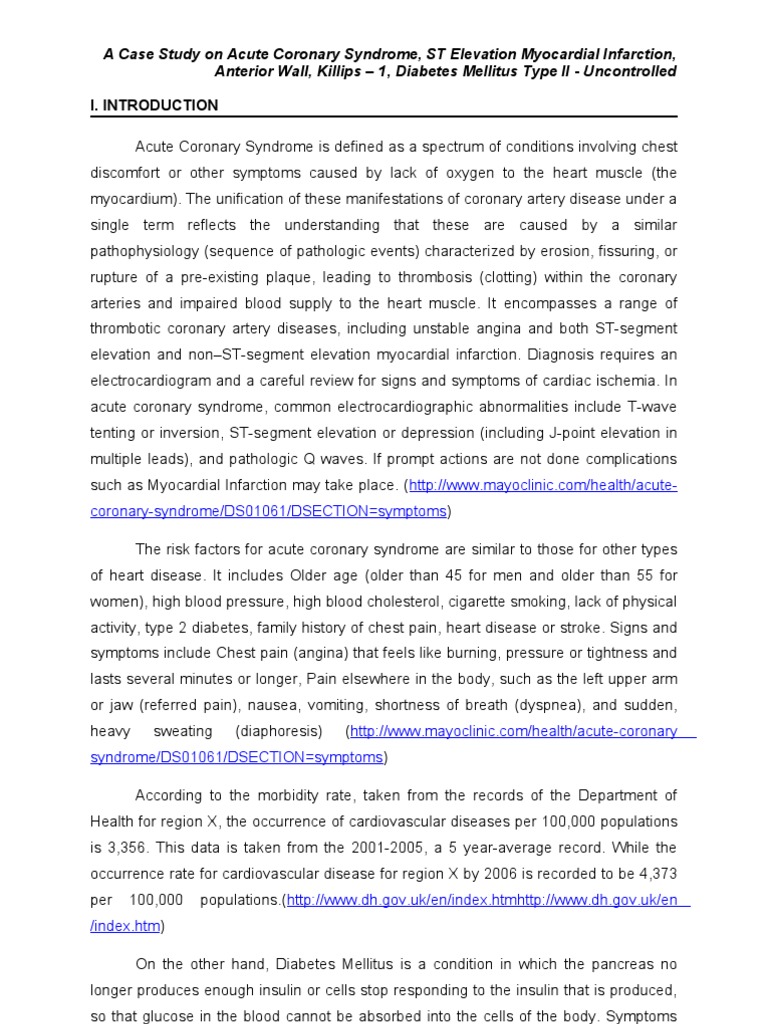 A Case Study on Acute Coronary Syndrome, ST Elevation Myocardial Infarction, Anterior Wall, Killips – 1, Diabetes Mellitus Type II - Uncontrolled

I. INTRODUCTION

Acute Coronary Syndrome is defined as a spectrum of conditions involving chest discomfort or other symptoms caused by lack of oxygen to the heart muscle (the myocardium). The unification of these manifestations of coronary artery disease under a single term reflects the understanding that these are caused by a similar pathophysiology (sequence of pathologic events) characterized by erosion, fissuring, or rupture of a pre-existing plaque, leading to thrombosis (clotting) within the coronary arteries and impaired blood supply to the heart muscle. It encompasses a range of thrombotic coronary artery diseases, including unstable angina and both ST-segment elevation and non–ST-segment elevation myocardial infarction. Diagnosis requires an electrocardiogram and a careful review for signs and symptoms of cardiac ischemia. In acute coronary syndrome, common electrocardiographic abnormalities include T-wave tenting or inversion, ST-segment elevation or depression (including J-point elevation in multiple leads), and pathologic Q waves. If prompt actions are not done complications such as Myocardial Infarction may take place. (http://www.mayoclinic.com/health/acute-coronary-syndrome/DS01061/DSECTION=symptoms)

The risk factors for acute coronary syndrome are similar to those for other types of heart disease. It includes Older age (older than 45 for men and older than 55 for women), high blood pressure, high blood cholesterol, cigarette smoking, lack of physical activity, type 2 diabetes, family history of chest pain, heart disease or stroke. Signs and symptoms include Chest pain (angina) that feels like burning, pressure or tightness and lasts several minutes or longer, Pain elsewhere in the body, such as the left upper arm or jaw (referred pain), nausea, vomiting, shortness of breath (dyspnea), and sudden, heavy sweating (diaphoresis) (http://www.mayoclinic.com/health/acute-coronary syndrome/DS01061/DSECTION=symptoms)

According to the morbidity rate, taken from the records of the Department of Health for region X, the occurrence of cardiovascular diseases per 100,000 populations is 3,356. This data is taken from the 2001-2005, a 5 year-average record. While the occurrence rate for cardiovascular disease for region X by 2006 is recorded to be 4,373 per 100,000 populations.(http://www.dh.gov.uk/en/index.htmhttp://www.dh.gov.uk/en /index.htm)

On the other hand, Diabetes Mellitus is a condition in which the pancreas no longer produces enough insulin or cells stop responding to the insulin that is produced, so that glucose in the blood cannot be absorbed into the cells of the body. Symptoms